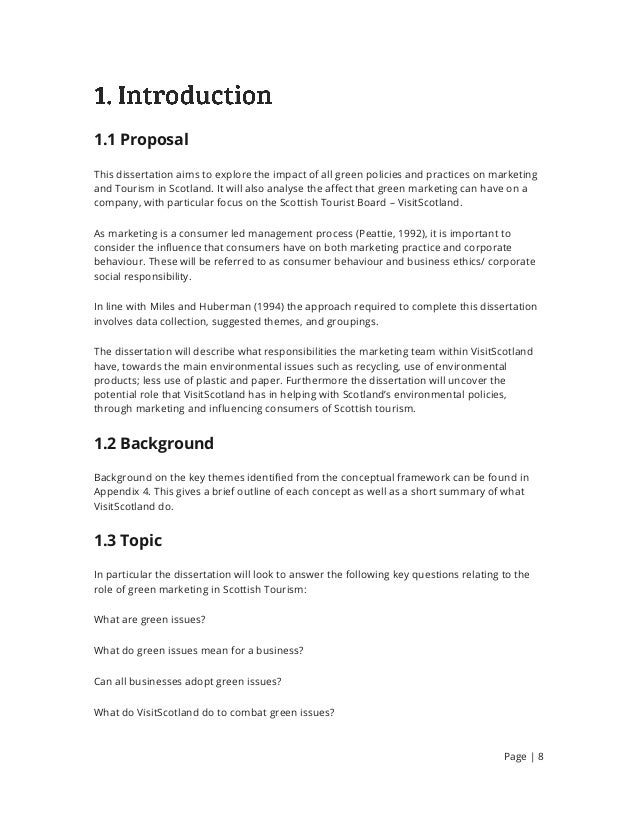 1. Introduction

1.1 Proposal

This dissertation aims to explore the impact of all green policies and practices on marketing and Tourism in Scotland. It will also analyse the affect that green marketing can have on a company, with particular focus on the Scottish Tourist Board – VisitScotland.

As marketing is a consumer led management process (Peattie, 1992), it is important to consider the influence that consumers have on both marketing practice and corporate behaviour. These will be referred to as consumer behaviour and business ethics/ corporate social responsibility.

In line with Miles and Huberman (1994) the approach required to complete this dissertation involves data collection, suggested themes, and groupings.

The dissertation will describe what responsibilities the marketing team within VisitScotland have, towards the main environmental issues such as recycling, use of environmental products; less use of plastic and paper. Furthermore the dissertation will uncover the potential role that VisitScotland has in helping with Scotland's environmental policies, through marketing and influencing consumers of Scottish tourism.

1.2 Background

Background on the key themes identified from the conceptual framework can be found in Appendix 4. This gives a brief outline of each concept as well as a short summary of what VisitScotland do.

1.3 Topic

In particular the dissertation will look to answer the following key questions relating to the role of green marketing in Scottish Tourism:

What are green issues?

What do green issues mean for a business?

Can all businesses adopt green issues?

What do VisitScotland do to combat green issues?

Page | 8